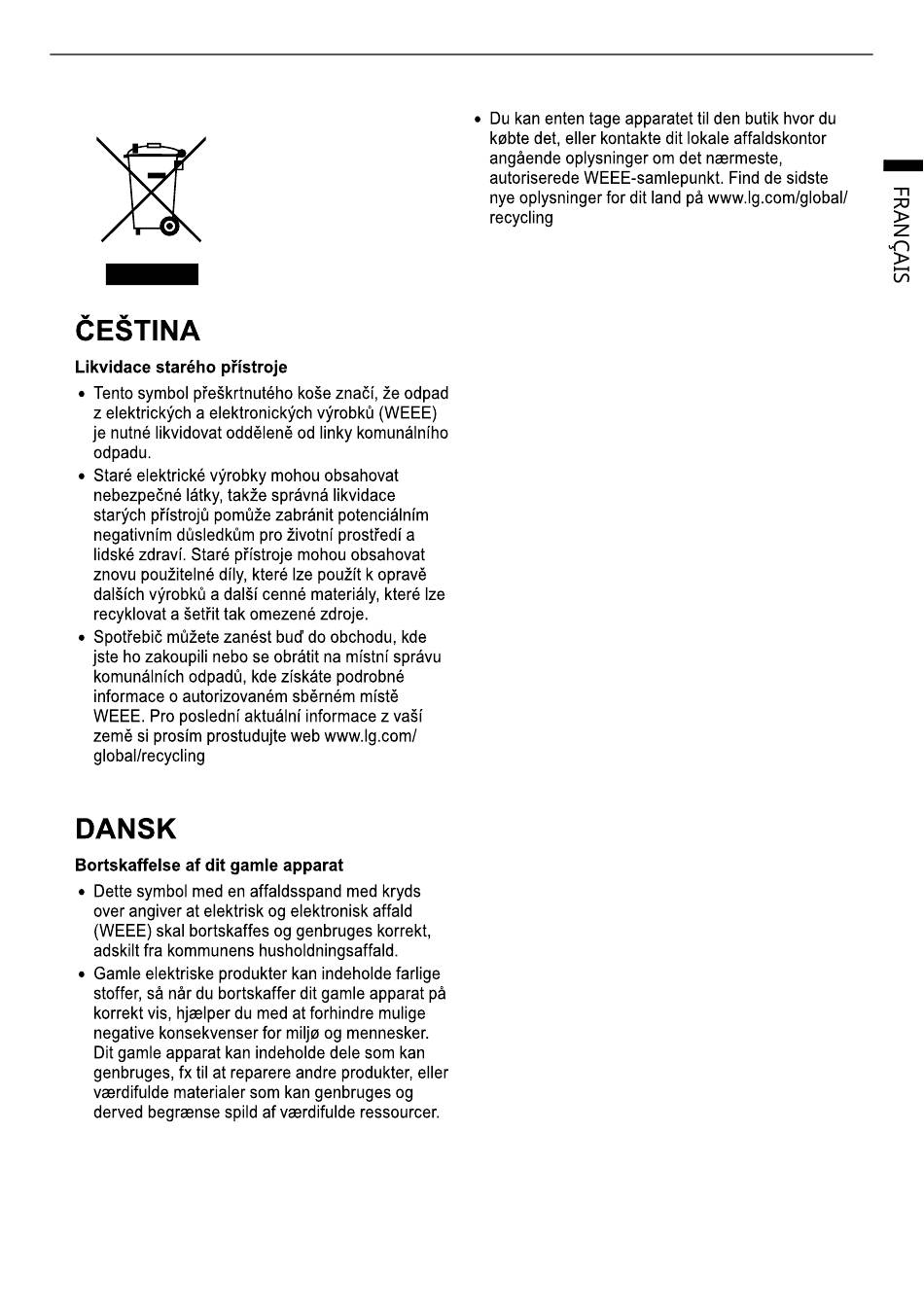 ČEŠTINA

Likvidace starého přístroje

• Tento symbol přeškrtnutého koše značí, že odpad z elektrických a elektronických výrobků (WEEE) je nutné likvidovat odděleně od linky komunálního odpadu.
• Staré elektrické výrobky mohou obsahovat nebezpečné látky, takže správná likvidace starých přístrojů pomůže zabránit potenciálním negativním důsledkům pro životní prostředí a lidské zdraví. Staré přístroje mohou obsahovat znovu použitelné díly, které lze použít k opravě dalších výrobků a další cenné materiály, které lze recyklovat a šetřit tak omezené zdroje.
• Spotřebič můžete zanést buď do obchodu, kde jste ho zakoupili nebo se obrátit na místní správu komunálních odpadů, kde získáte podrobné informace o autorizovaném sběrném místě WEEE. Pro poslední aktuální informace z vaší země si prosím prostudujte web www.lg.com/global/recycling

DANSK

Bortskaffelse af dit gamle apparat

• Dette symbol med en affaldsspand med kryds over angiver at elektrisk og elektronisk affald (WEEE) skal bortskaffes og genbruges korrekt, adskilt fra kommunens husholdningsaffald.
• Gamle elektriske produkter kan indeholde farlige stoffer, så når du bortskaffer dit gamle apparat på korrekt vis, hjælper du med at forhindre mulige negative konsekvenser for miljø og mennesker. Dit gamle apparat kan indeholde dele som kan genbruges, fx til at reparere andre produkter, eller værdifulde materialer som kan genbruges og derved begrænse spild af værdifulde ressourcer.
• Du kan enten tage apparatet til den butik hvor du købte det, eller kontakte dit lokale affaldskontor angående oplysninger om det nærmeste, autoriserede WEEE-samlepunkt. Find de sidste nye oplysninger for dit land på www.lg.com/global/recycling

FRANÇAIS